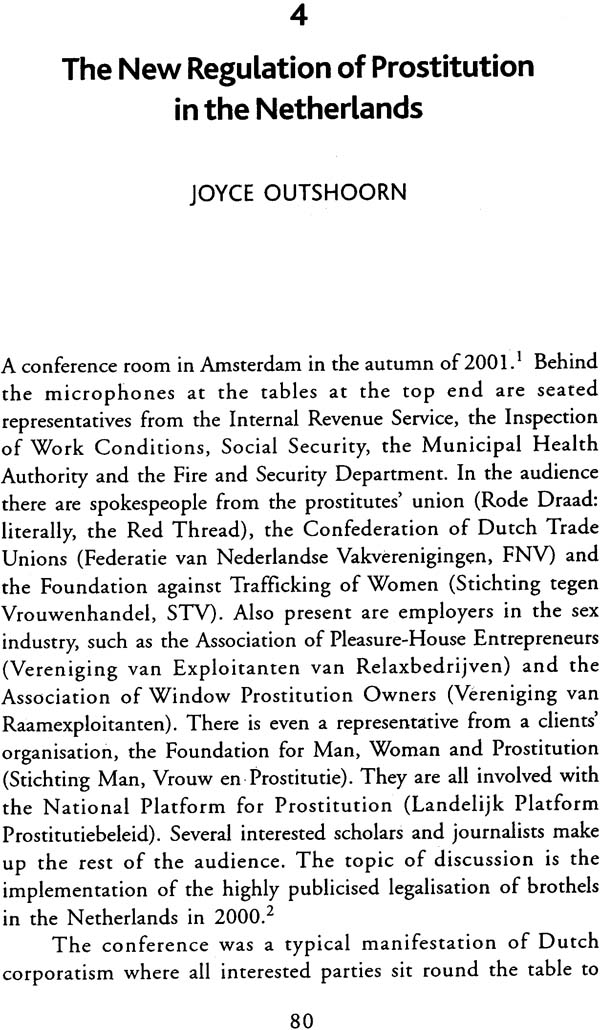 4

The New Regulation of Prostitution in the Netherlands

JOYCE OUTSHOORN

A conference room in Amsterdam in the autumn of 2001.$^1$ Behind the microphones at the tables at the top end are seated representatives from the Internal Revenue Service, the Inspection of Work Conditions, Social Security, the Municipal Health Authority and the Fire and Security Department. In the audience there are spokespeople from the prostitutes' union (Rode Draad: literally, the Red Thread), the Confederation of Dutch Trade Unions (Federatie van Nederlandse Vakverenigingen, FNV) and the Foundation against Trafficking of Women (Stichting tegen Vrouwenhandel, STV). Also present are employers in the sex industry, such as the Association of Pleasure-House Entrepreneurs (Vereniging van Exploitanten van Relaxbedrijven) and the Association of Window Prostitution Owners (Vereniging van Raamexploitanten). There is even a representative from a clients' organisation, the Foundation for Man, Woman and Prostitution (Stichting Man, Vrouw en Prostitutie). They are all involved with the National Platform for Prostitution (Landelijk Platform Prostitutiebeleid). Several interested scholars and journalists make up the rest of the audience. The topic of discussion is the implementation of the highly publicised legalisation of brothels in the Netherlands in 2000.$^2$

The conference was a typical manifestation of Dutch corporatism where all interested parties sit round the table to

80